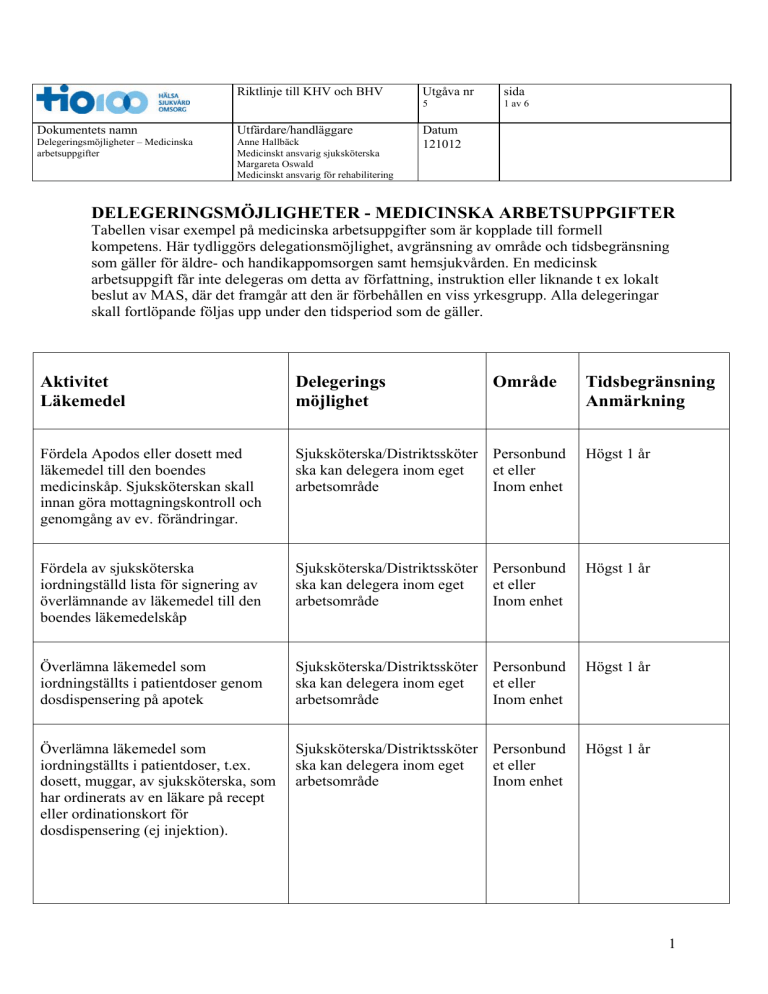 | tio100 HÄLSA SJUKVÅRD OMSORG | Riktlinje till KHV och BHV | Utgåva nr 5 | sida 1 av 6 |
|---|---|---|---|
| Dokumentets namn Delegeringsmöjligheter – Medicinska arbetsuppgifter | Utfärdare/handläggare Anne Hallbäck Medicinskt ansvarig sjuksköterska Margareta Oswald Medicinskt ansvarig för rehabilitering | Datum 121012 | |

DELEGERINGSMÖJLIGHETER - MEDICINSKA ARBETSUPPGIFTER
Tabellen visar exempel på medicinska arbetsuppgifter som är kopplade till formell kompetens. Här tydliggörs delegationsmöjlighet, avgränsning av område och tidsbegränsning som gäller för äldre- och handikappomsorgen samt hemsjukvården. En medicinsk arbetsuppgift får inte delegeras om detta av författning, instruktion eller liknande t ex lokalt beslut av MAS, där det framgår att den är förbehållen en viss yrkesgrupp. Alla delegeringar skall fortlöpande följas upp under den tidsperiod som de gäller.

| Aktivitet Läkemedel | Delegerings möjlighet | Område | Tidsbegränsning Anmärkning |
|---|---|---|---|
| Fördela Apodos eller dosett med läkemedel till den boendes medicinskåp. Sjuksköterskan skall innan göra mottagningskontroll och genomgång av ev. förändringar. | Sjuksköterska/Distriktssköterska kan delegera inom eget arbetsområde | Personbundet eller Inom enhet | Högst 1 år |
| Fördela av sjuksköterska iordningställd lista för signering av överlämnande av läkemedel till den boendes läkemedelskåp | Sjuksköterska/Distriktssköterska kan delegera inom eget arbetsområde | Personbundet eller Inom enhet | Högst 1 år |
| Överlämna läkemedel som iordningställts i patientdoser genom dosdispensering på apotek | Sjuksköterska/Distriktssköterska kan delegera inom eget arbetsområde | Personbundet eller Inom enhet | Högst 1 år |
| Överlämna läkemedel som iordningställts i patientdoser, t.ex. dosett, muggar, av sjuksköterska, som har ordinerats av en läkare på recept eller ordinationskort för dosdispensering (ej injektion). | Sjuksköterska/Distriktssköterska kan delegera inom eget arbetsområde | Personbundet eller Inom enhet | Högst 1 år |

1